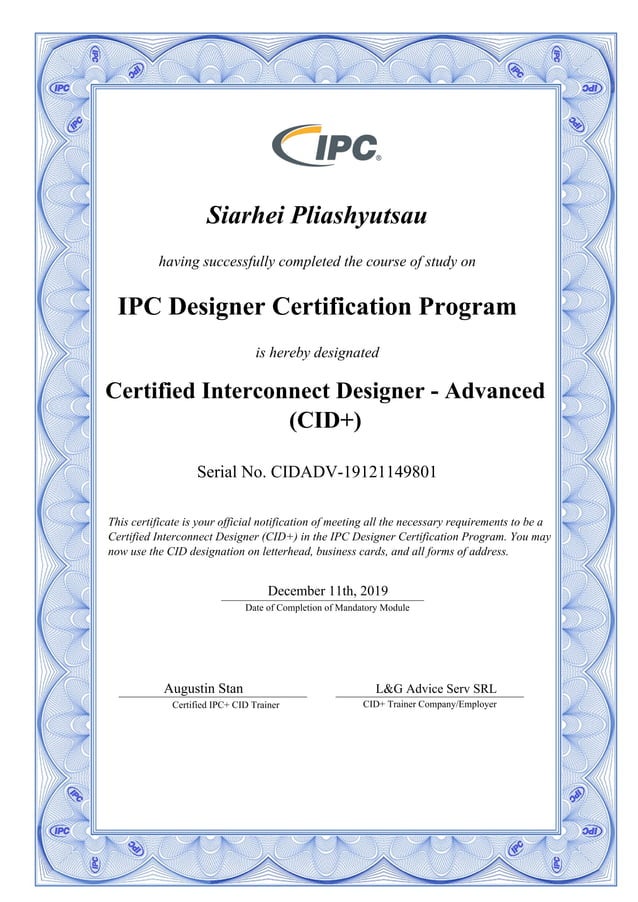 IPC

Siarhei Pliashyutsau

having successfully completed the course of study on

IPC Designer Certification Program

is hereby designated

Certified Interconnect Designer - Advanced (CID+)

Serial No. CIDADV-19121149801

This certificate is your official notification of meeting all the necessary requirements to be a Certified Interconnect Designer (CID+) in the IPC Designer Certification Program. You may now use the CID designation on letterhead, business cards, and all forms of address.

December 11th, 2019
Date of Completion of Mandatory Module

Augustin Stan
Certified IPC+ CID Trainer

L&G Advice Serv SRL
CID+ Trainer Company/Employer